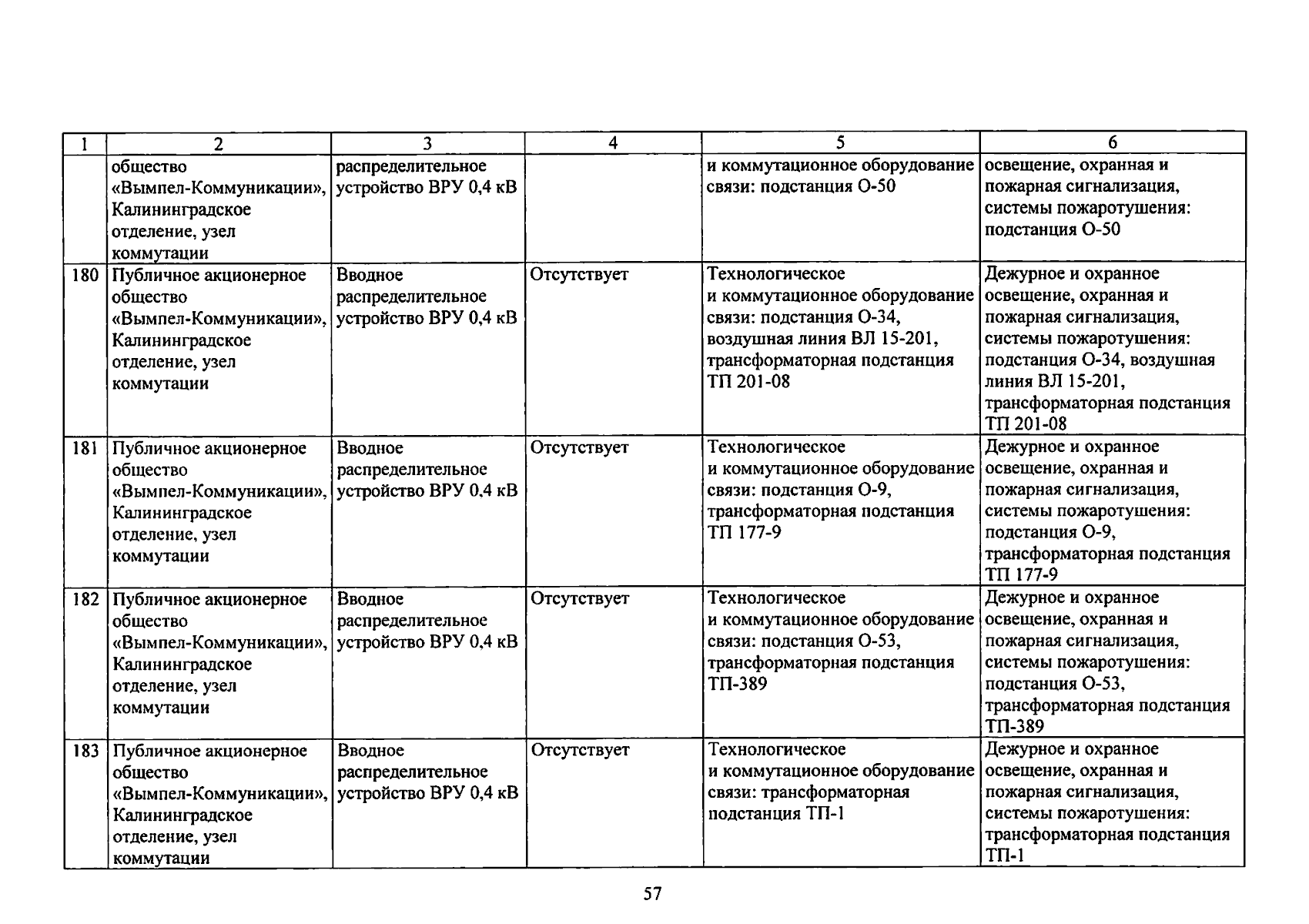 | 1 | 2 | 3 | 4 | 5 | 6 |
|---|---|---|---|---|---|
| | общество «Вымпел-Коммуникации», Калининградское отделение, узел коммутации | распределительное устройство ВРУ 0,4 кВ | | и коммутационное оборудование связи: подстанция О-50 | освещение, охранная и пожарная сигнализация, системы пожаротушения: подстанция О-50 |
| 180 | Публичное акционерное общество «Вымпел-Коммуникации», Калининградское отделение, узел коммутации | Вводное распределительное устройство ВРУ 0,4 кВ | Отсутствует | Технологическое и коммутационное оборудование связи: подстанция О-34, воздушная линия ВЛ 15-201, трансформаторная подстанция ТП 201-08 | Дежурное и охранное освещение, охранная и пожарная сигнализация, системы пожаротушения: подстанция О-34, воздушная линия ВЛ 15-201, трансформаторная подстанция ТП 201-08 |
| 181 | Публичное акционерное общество «Вымпел-Коммуникации», Калининградское отделение, узел коммутации | Вводное распределительное устройство ВРУ 0,4 кВ | Отсутствует | Технологическое и коммутационное оборудование связи: подстанция О-9, трансформаторная подстанция ТП 177-9 | Дежурное и охранное освещение, охранная и пожарная сигнализация, системы пожаротушения: подстанция О-9, трансформаторная подстанция ТП 177-9 |
| 182 | Публичное акционерное общество «Вымпел-Коммуникации», Калининградское отделение, узел коммутации | Вводное распределительное устройство ВРУ 0,4 кВ | Отсутствует | Технологическое и коммутационное оборудование связи: подстанция О-53, трансформаторная подстанция ТП-389 | Дежурное и охранное освещение, охранная и пожарная сигнализация, системы пожаротушения: подстанция О-53, трансформаторная подстанция ТП-389 |
| 183 | Публичное акционерное общество «Вымпел-Коммуникации», Калининградское отделение, узел коммутации | Вводное распределительное устройство ВРУ 0,4 кВ | Отсутствует | Технологическое и коммутационное оборудование связи: трансформаторная подстанция ТП-1 | Дежурное и охранное освещение, охранная и пожарная сигнализация, системы пожаротушения: трансформаторная подстанция ТП-1 |

57